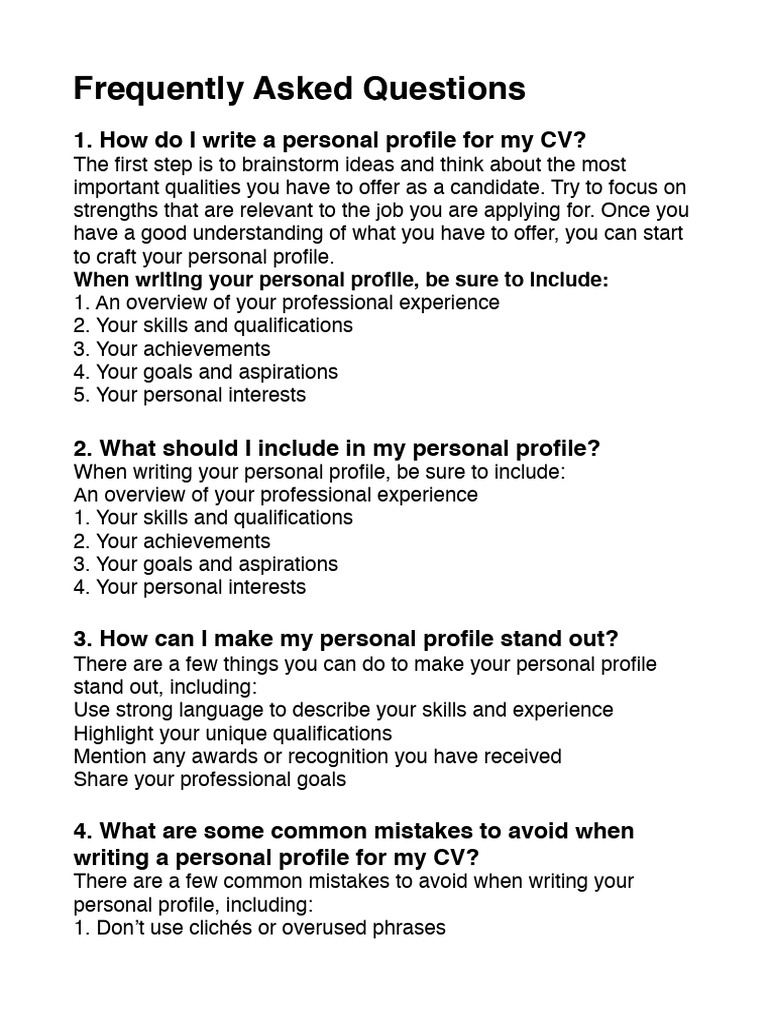 Frequently Asked Questions

1. How do I write a personal profile for my CV?
The first step is to brainstorm ideas and think about the most important qualities you have to offer as a candidate. Try to focus on strengths that are relevant to the job you are applying for. Once you have a good understanding of what you have to offer, you can start to craft your personal profile.
When writing your personal profile, be sure to include:
1. An overview of your professional experience
2. Your skills and qualifications
3. Your achievements
4. Your goals and aspirations
5. Your personal interests

2. What should I include in my personal profile?
When writing your personal profile, be sure to include:
An overview of your professional experience
1. Your skills and qualifications
2. Your achievements
3. Your goals and aspirations
4. Your personal interests

3. How can I make my personal profile stand out?
There are a few things you can do to make your personal profile stand out, including:
Use strong language to describe your skills and experience
Highlight your unique qualifications
Mention any awards or recognition you have received
Share your professional goals

4. What are some common mistakes to avoid when writing a personal profile for my CV?
There are a few common mistakes to avoid when writing your personal profile, including:
1. Don't use clichés or overused phrases